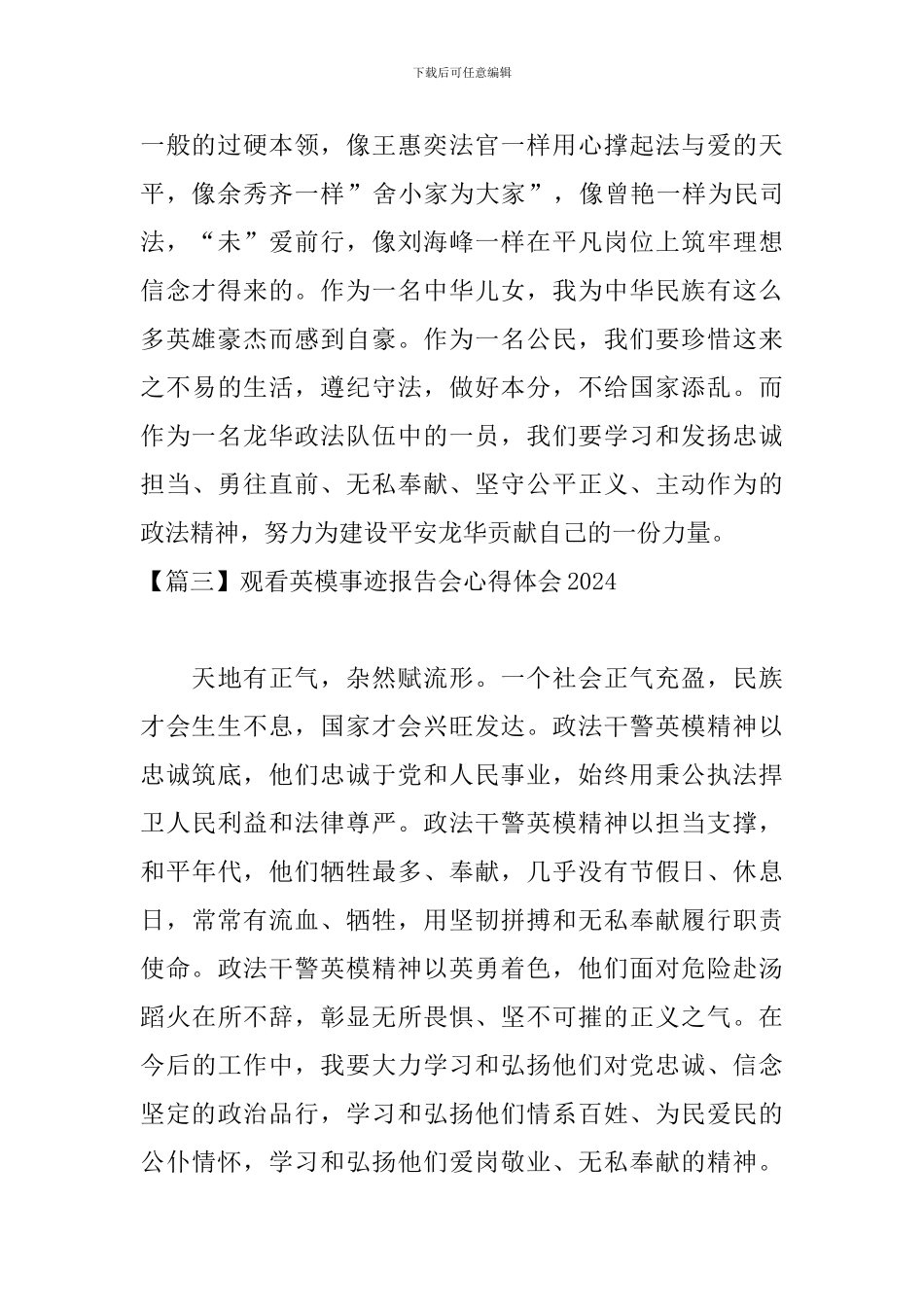 下载后可任意编辑

一般的过硬本领，像王惠奕法官一样用心撑起法与爱的天平，像余秀齐一样”舍小家为大家”，像曾艳一样为民司法，“未”爱前行，像刘海峰一样在平凡岗位上筑牢理想信念才得来的。作为一名中华儿女，我为中华民族有这么多英雄豪杰而感到自豪。作为一名公民，我们要珍惜这来之不易的生活，遵纪守法，做好本分，不给国家添乱。而作为一名龙华政法队伍中的一员，我们要学习和发扬忠诚担当、勇往直前、无私奉献、坚守公平正义、主动作为的政法精神，努力为建设平安龙华贡献自己的一份力量。

【篇三】观看英模事迹报告会心得体会2024

天地有正气，杂然赋流形。一个社会正气充盈，民族才会生生不息，国家才会兴旺发达。政法干警英模精神以忠诚筑底，他们忠诚于党和人民事业，始终用秉公执法捍卫人民利益和法律尊严。政法干警英模精神以担当支撑，和平年代，他们牺牲最多、奉献，几乎没有节假日、休息日，常常有流血、牺牲，用坚韧拼搏和无私奉献履行职责使命。政法干警英模精神以英勇着色，他们面对危险赴汤蹈火在所不辞，彰显无所畏惧、坚不可摧的正义之气。在今后的工作中，我要大力学习和弘扬他们对党忠诚、信念坚定的政治品行，学习和弘扬他们情系百姓、为民爱民的公仆情怀，学习和弘扬他们爱岗敬业、无私奉献的精神。